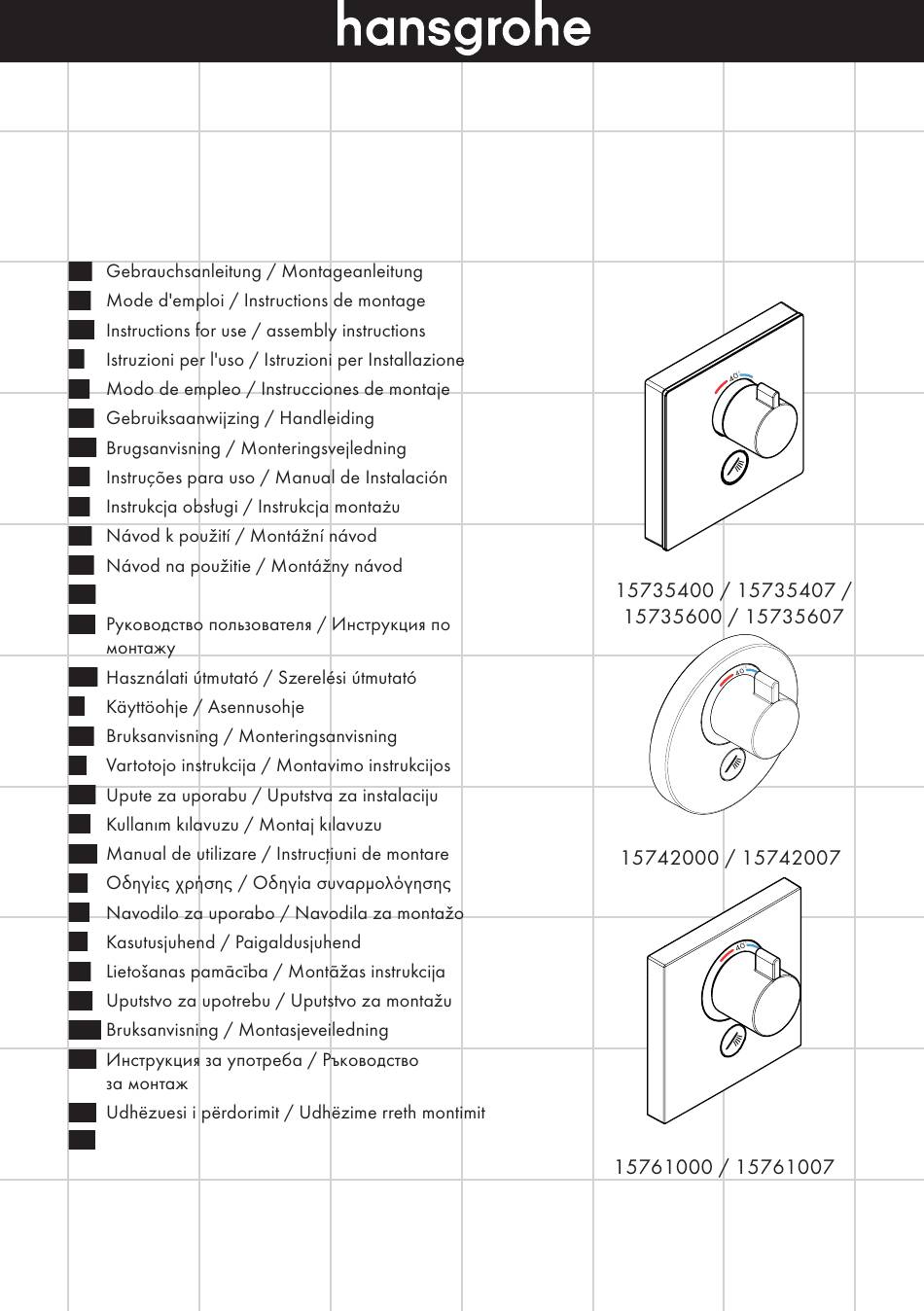 hansgrohe

Gebrauchsanleitung / Montageanleitung
Mode d'emploi / Instructions de montage
Instructions for use / assembly instructions
Istruzioni per l'uso / Istruzioni per Installazione
Modo de empleo / Instrucciones de montaje
Gebruiksaanwijzing / Handleiding
Brugsanvisning / Monteringsvejledning
Instruções para uso / Manual de Instalación
Instrukcja obsługi / Instrukcja montażu
Návod k použití / Montážní návod
Návod na použitie / Montážny návod

Руководство пользователя / Инструкция по монтажу
Használati útmutató / Szerelési útmutató
Käyttöohje / Asennusohje
Bruksanvisning / Monteringsanvisning
Vartotojo instrukcija / Montavimo instrukcijos
Upute za uporabu / Uputstva za instalaciju
Kullanım kılavuzu / Montaj kılavuzu
Manual de utilizare / Instrucțiuni de montare
Οδηγίες χρήσης / Οδηγία συναρμολόγησης
Navodilo za uporabo / Navodila za montažo
Kasutusjuhend / Paigaldusjuhend
Lietošanas pamācība / Montāžas instrukcija
Uputstvo za upotrebu / Uputstvo za montažu
Bruksanvisning / Montasjeveiledning
Инструкция за употреба / Ръководство за монтаж
Udhëzuesi i përdorimit / Udhëzime rreth montimit

40

15735400 / 15735407 / 15735600 / 15735607

40

15742000 / 15742007

40

15761000 / 15761007